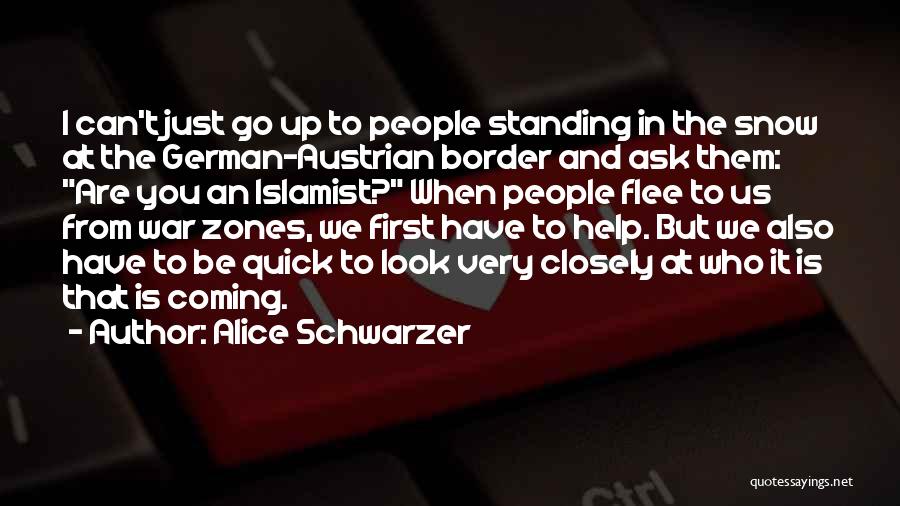 I can't just go up to people standing in the snow at the German-Austrian border and ask them: "Are you an Islamist?" When people flee to us from war zones, we first have to help. But we also have to be quick to look very closely at who it is that is coming.

- Author: Alice Schwarzer

Ctrl

quotessayings.net